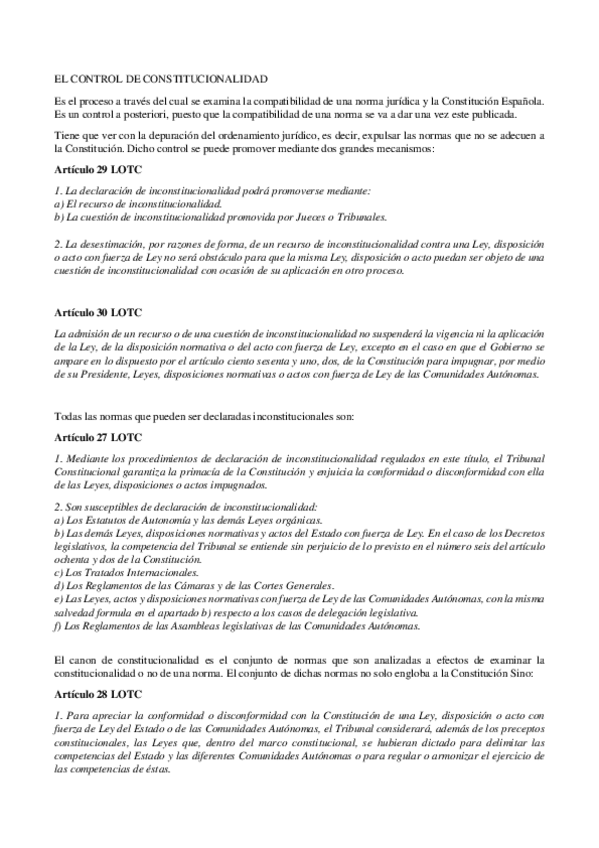 EL CONTROL DE CONSTITUCIONALIDAD

Es el proceso a través del cual se examina la compatibilidad de una norma jurídica y la Constitución Española. Es un control a posteriori, puesto que la compatibilidad de una norma se va a dar una vez este publicada.

Tiene que ver con la depuración del ordenamiento jurídico, es decir, expulsar las normas que no se adecuen a la Constitución. Dicho control se puede promover mediante dos grandes mecanismos:

Artículo 29 LOTC

1. La declaración de inconstitucionalidad podrá promoverse mediante:
a) El recurso de inconstitucionalidad.
b) La cuestión de inconstitucionalidad promovida por Jueces o Tribunales.

2. La desestimación, por razones de forma, de un recurso de inconstitucionalidad contra una Ley, disposición o acto con fuerza de Ley no será obstáculo para que la misma Ley, disposición o acto puedan ser objeto de una cuestión de inconstitucionalidad con ocasión de su aplicación en otro proceso.

Artículo 30 LOTC

La admisión de un recurso o de una cuestión de inconstitucionalidad no suspenderá la vigencia ni la aplicación de la Ley, de la disposición normativa o del acto con fuerza de Ley, excepto en el caso en que el Gobierno se ampare en lo dispuesto por el artículo ciento sesenta y uno, dos, de la Constitución para impugnar, por medio de su Presidente, Leyes, disposiciones normativas o actos con fuerza de Ley de las Comunidades Autónomas.

Todas las normas que pueden ser declaradas inconstitucionales son:

Artículo 27 LOTC

1. Mediante los procedimientos de declaración de inconstitucionalidad regulados en este título, el Tribunal Constitucional garantiza la primacía de la Constitución y enjuicia la conformidad o disconformidad con ella de las Leyes, disposiciones o actos impugnados.

2. Son susceptibles de declaración de inconstitucionalidad:
a) Los Estatutos de Autonomía y las demás Leyes orgánicas.
b) Las demás Leyes, disposiciones normativas y actos del Estado con fuerza de Ley. En el caso de los Decretos legislativos, la competencia del Tribunal se entiende sin perjuicio de lo previsto en el número seis del artículo ochenta y dos de la Constitución.
c) Los Tratados Internacionales.
d) Los Reglamentos de las Cámaras y de las Cortes Generales.
e) Las Leyes, actos y disposiciones normativas con fuerza de Ley de las Comunidades Autónomas, con la misma salvedad formula en el apartado b) respecto a los casos de delegación legislativa.
f) Los Reglamentos de las Asambleas legislativas de las Comunidades Autónomas.

El canon de constitucionalidad es el conjunto de normas que son analizadas a efectos de examinar la constitucionalidad o no de una norma. El conjunto de dichas normas no solo engloba a la Constitución Sino:

Artículo 28 LOTC

1. Para apreciar la conformidad o disconformidad con la Constitución de una Ley, disposición o acto con fuerza de Ley del Estado o de las Comunidades Autónomas, el Tribunal considerará, además de los preceptos constitucionales, las Leyes que, dentro del marco constitucional, se hubieran dictado para delimitar las competencias del Estado y las diferentes Comunidades Autónomas o para regular o armonizar el ejercicio de las competencias de éstas.